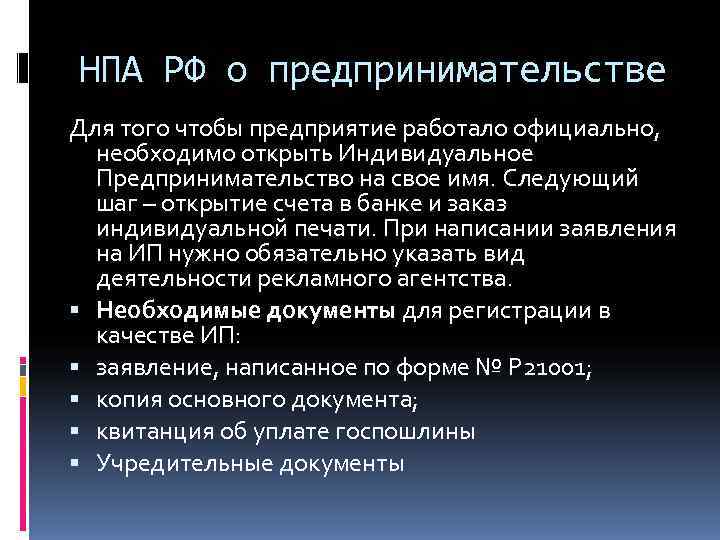 НПА РФ о предпринимательстве

Для того чтобы предприятие работало официально, необходимо открыть Индивидуальное Предпринимательство на свое имя. Следующий шаг – открытие счета в банке и заказ индивидуальной печати. При написании заявления на ИП нужно обязательно указать вид деятельности рекламного агентства.

• Необходимые документы для регистрации в качестве ИП:
• заявление, написанное по форме № Р21001;
• копия основного документа;
• квитанция об уплате госпошлины
• Учредительные документы